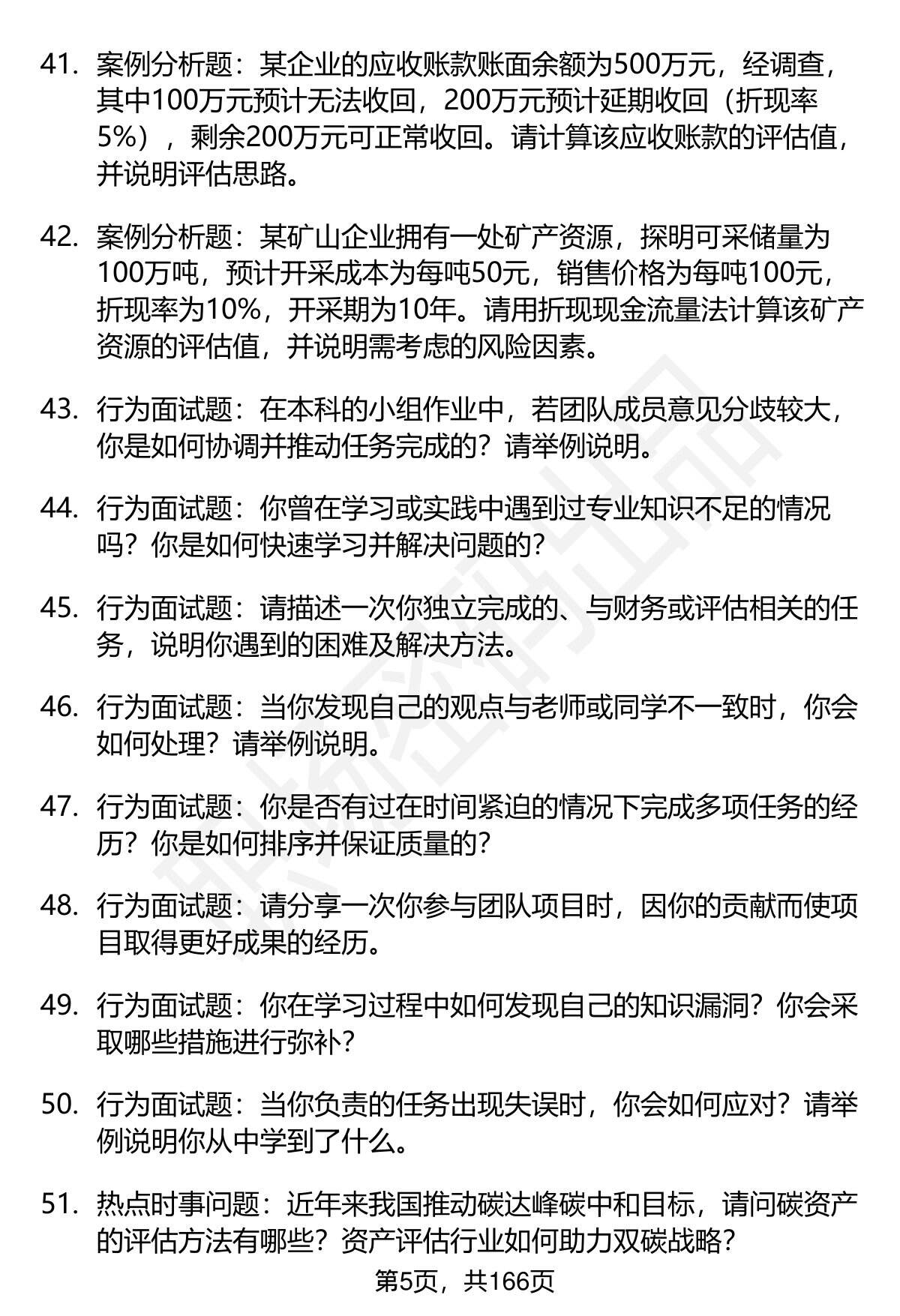 41. 案例分析题：某企业的应收账款账面余额为500万元，经调查，其中100万元预计无法收回，200万元预计延期收回（折现率5%），剩余200万元可正常收回。请计算该应收账款的评估值，并说明评估思路。

42. 案例分析题：某矿山企业拥有一处矿产资源，探明可采储量为100万吨，预计开采成本为每吨50元，销售价格为每吨100元，折现率为10%，开采期为10年。请用折现现金流量法计算该矿产资源的评估值，并说明需考虑的风险因素。

43. 行为面试题：在本科的小组作业中，若团队成员意见分歧较大，你是如何协调并推动任务完成的？请举例说明。

44. 行为面试题：你曾在学习或实践中遇到过专业知识不足的情况吗？你是如何快速学习并解决问题的？

45. 行为面试题：请描述一次你独立完成的、与财务或评估相关的任务，说明你遇到的困难及解决方法。

46. 行为面试题：当你发现自己的观点与老师或同学不一致时，你会如何处理？请举例说明。

47. 行为面试题：你是否有过在时间紧迫的情况下完成多项任务的经历？你是如何排序并保证质量的？

48. 行为面试题：请分享一次你参与团队项目时，因你的贡献而使项目取得更好成果的经历。

49. 行为面试题：你在学习过程中如何发现自己的知识漏洞？你会采取哪些措施进行弥补？

50. 行为面试题：当你负责的任务出现失误时，你会如何应对？请举例说明你从中学到了什么。

51. 热点时事问题：近年来我国推动碳达峰碳中和目标，请问碳资产的评估方法有哪些？资产评估行业如何助力双碳战略？

第5页，共166页